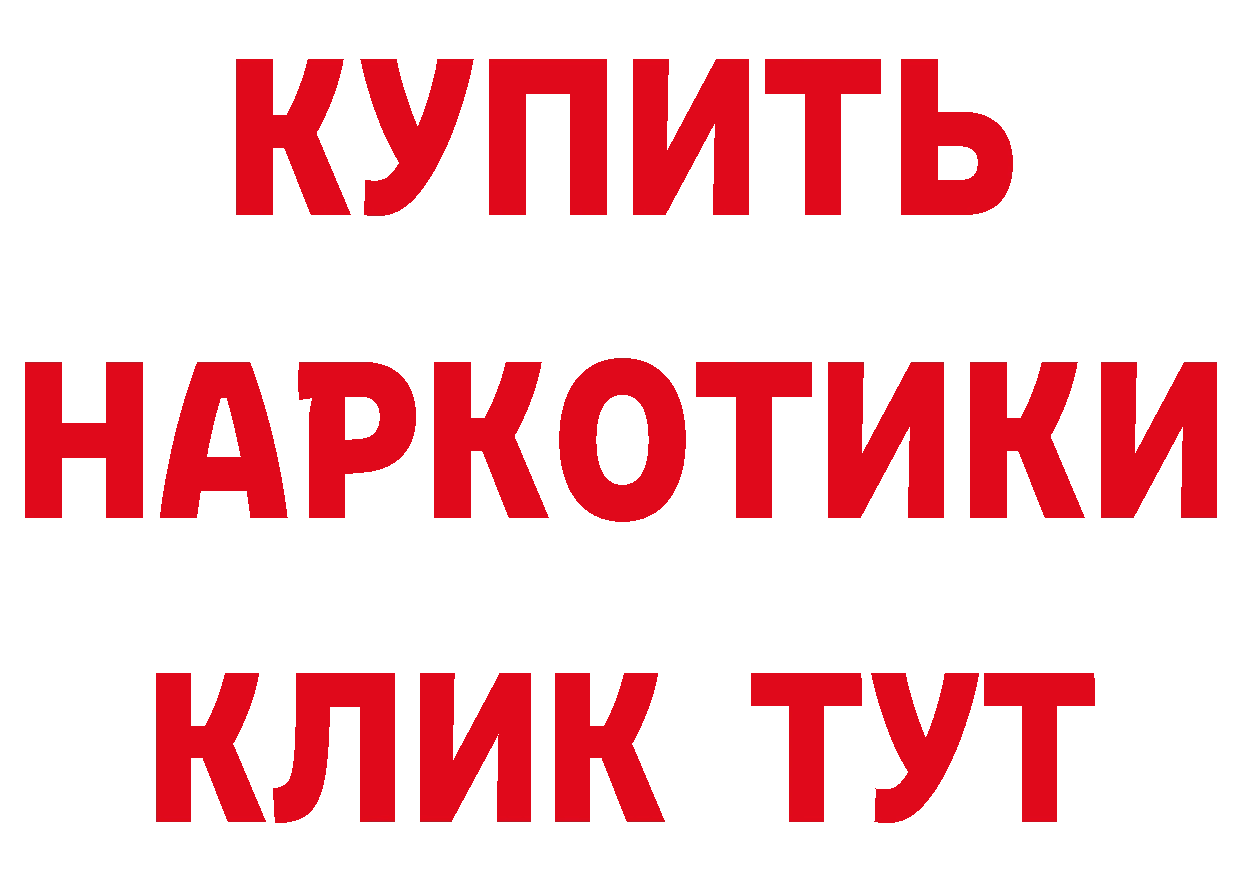 КУПИТЬ НАРКОТИКИ КЛИК ТУТ